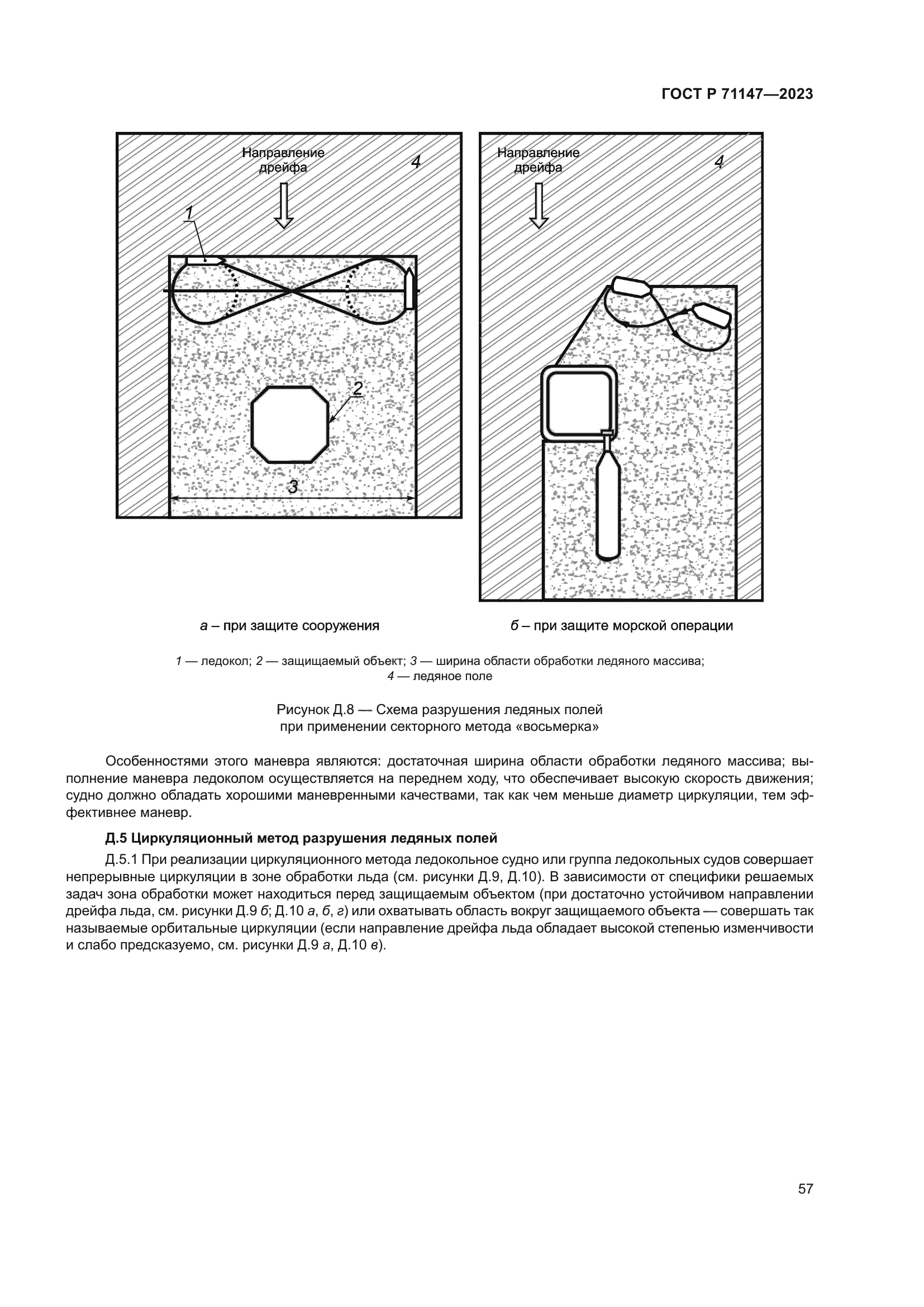 ГОСТ Р 71147—2023

Направление дрейфа

4

1

2

3

Направление дрейфа

4

а – при защите сооружения

б – при защите морской операции

1 — ледокол; 2 — защищаемый объект; 3 — ширина области обработки ледяного массива; 4 — ледяное поле

Рисунок Д.8 — Схема разрушения ледяных полей при применении секторного метода «восьмерка»

Особенностями этого маневра являются: достаточная ширина области обработки ледяного массива; выполнение маневра ледоколом осуществляется на переднем ходу, что обеспечивает высокую скорость движения; судно должно обладать хорошими маневренными качествами, так как чем меньше диаметр циркуляции, тем эффективнее маневр.

Д.5 Циркуляционный метод разрушения ледяных полей

Д.5.1 При реализации циркуляционного метода ледокольное судно или группа ледокольных судов совершает непрерывные циркуляции в зоне обработки льда (см. рисунки Д.9, Д.10). В зависимости от специфики решаемых задач зона обработки может находиться перед защищаемым объектом (при достаточно устойчивом направлении дрейфа льда, см. рисунки Д.9 б; Д.10 а, б, г) или охватывать область вокруг защищаемого объекта — совершать так называемые орбитальные циркуляции (если направление дрейфа льда обладает высокой степенью изменчивости и слабо предсказуемо, см. рисунки Д.9 а, Д.10 в).

57